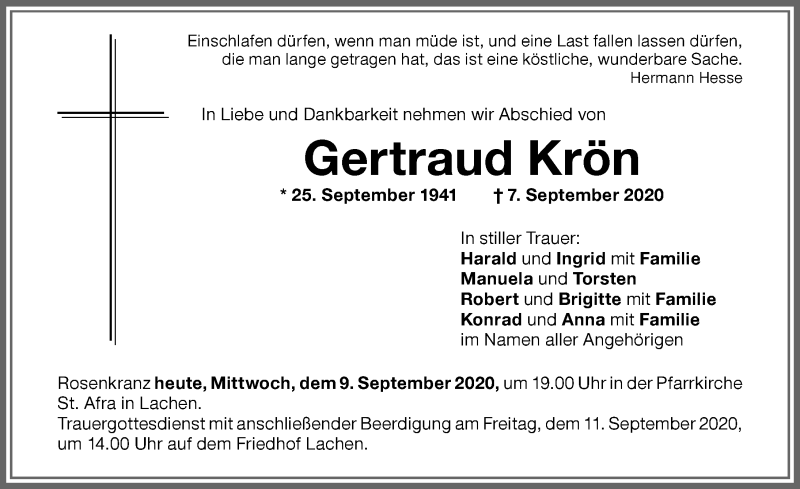 Einschlafen dürfen, wenn man müde ist, und eine Last fallen lassen dürfen, die man lange getragen hat, das ist eine köstliche, wunderbare Sache.
Hermann Hesse

In Liebe und Dankbarkeit nehmen wir Abschied von

Gertraud Krön

* 25. September 1941 † 7. September 2020

In stiller Trauer:
Harald und Ingrid mit Familie
Manuela und Torsten
Robert und Brigitte mit Familie
Konrad und Anna mit Familie
im Namen aller Angehörigen

Rosenkranz heute, Mittwoch, dem 9. September 2020, um 19.00 Uhr in der Pfarrkirche St. Afra in Lachen.
Trauergottesdienst mit anschließender Beerdigung am Freitag, dem 11. September 2020, um 14.00 Uhr auf dem Friedhof Lachen.